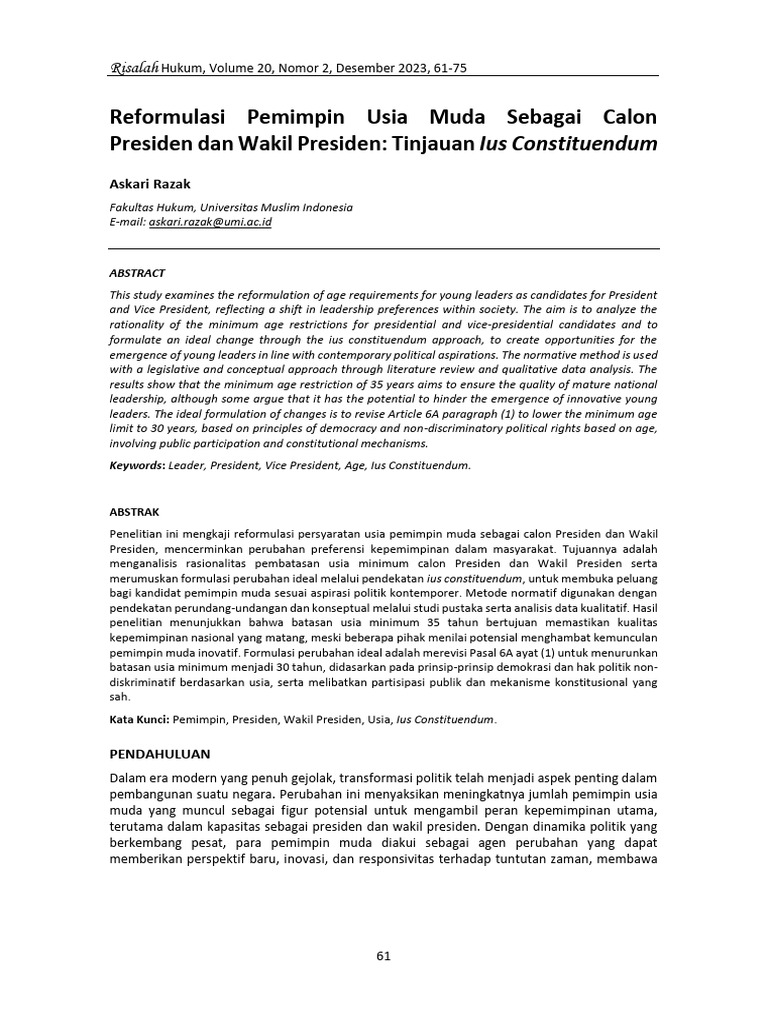 Risalah Hukum, Volume 20, Nomor 2, Desember 2023, 61-75

Reformulasi Pemimpin Usia Muda Sebagai Calon Presiden dan Wakil Presiden: Tinjauan Ius Constituendum

Askari Razak

Fakultas Hukum, Universitas Muslim Indonesia
E-mail: askari.razak@umi.ac.id

ABSTRACT

This study examines the reformulation of age requirements for young leaders as candidates for President and Vice President, reflecting a shift in leadership preferences within society. The aim is to analyze the rationality of the minimum age restrictions for presidential and vice-presidential candidates and to formulate an ideal change through the ius constituendum approach, to create opportunities for the emergence of young leaders in line with contemporary political aspirations. The normative method is used with a legislative and conceptual approach through literature review and qualitative data analysis. The results show that the minimum age restriction of 35 years aims to ensure the quality of mature national leadership, although some argue that it has the potential to hinder the emergence of innovative young leaders. The ideal formulation of changes is to revise Article 6A paragraph (1) to lower the minimum age limit to 30 years, based on principles of democracy and non-discriminatory political rights based on age, involving public participation and constitutional mechanisms.

Keywords: Leader, President, Vice President, Age, Ius Constituendum.

ABSTRAK

Penelitian ini mengkaji reformulasi persyaratan usia pemimpin muda sebagai calon Presiden dan Wakil Presiden, mencerminkan perubahan preferensi kepemimpinan dalam masyarakat. Tujuannya adalah menganalisis rasionalitas pembatasan usia minimum calon Presiden dan Wakil Presiden serta merumuskan formulasi perubahan ideal melalui pendekatan ius constituendum, untuk membuka peluang bagi kandidat pemimpin muda sesuai aspirasi politik kontemporer. Metode normatif digunakan dengan pendekatan perundang-undangan dan konseptual melalui studi pustaka serta analisis data kualitatif. Hasil penelitian menunjukkan bahwa batasan usia minimum 35 tahun bertujuan memastikan kualitas kepemimpinan nasional yang matang, meski beberapa pihak menilai potensial menghambat kemunculan pemimpin muda inovatif. Formulasi perubahan ideal adalah merevisi Pasal 6A ayat (1) untuk menurunkan batasan usia minimum menjadi 30 tahun, didasarkan pada prinsip-prinsip demokrasi dan hak politik non-diskriminatif berdasarkan usia, serta melibatkan partisipasi publik dan mekanisme konstitusional yang sah.

Kata Kunci: Pemimpin, Presiden, Wakil Presiden, Usia, Ius Constituendum.

PENDAHULUAN

Dalam era modern yang penuh gejolak, transformasi politik telah menjadi aspek penting dalam pembangunan suatu negara. Perubahan ini menyaksikan meningkatnya jumlah pemimpin usia muda yang muncul sebagai figur potensial untuk mengambil peran kepemimpinan utama, terutama dalam kapasitas sebagai presiden dan wakil presiden. Dengan dinamika politik yang berkembang pesat, para pemimpin muda diakui sebagai agen perubahan yang dapat memberikan perspektif baru, inovasi, dan responsivitas terhadap tuntutan zaman, membawa

61